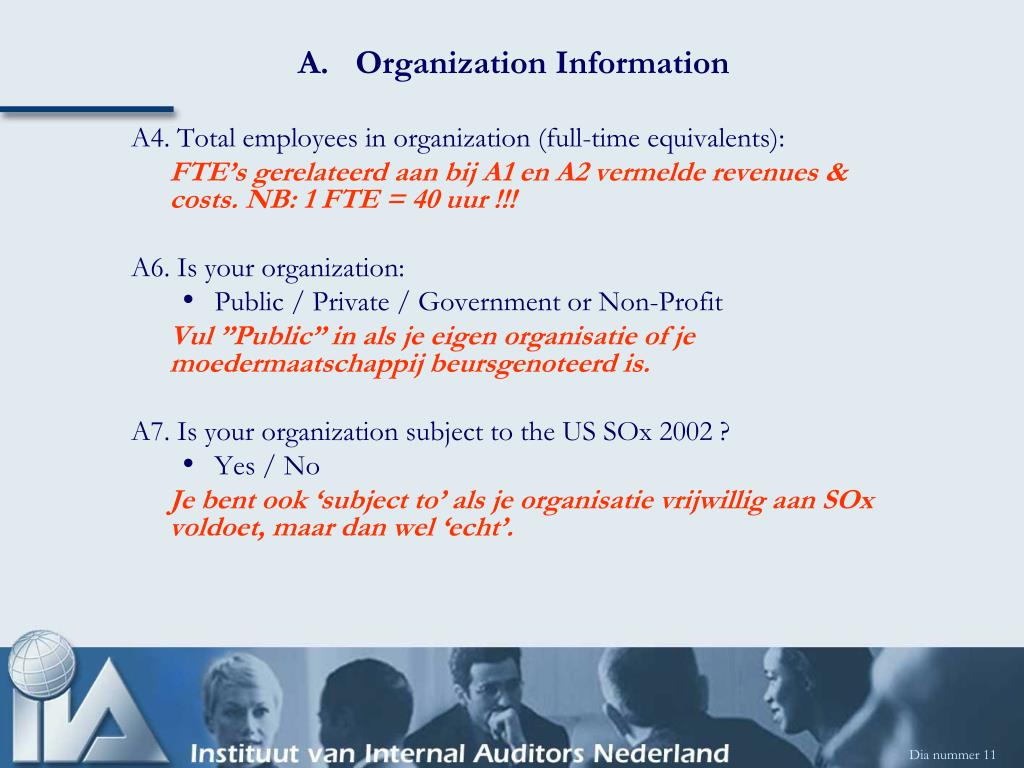 A. Organization Information

A4. Total employees in organization (full-time equivalents):

FTE’s gerelateerd aan bij A1 en A2 vermelde revenues & costs. NB: 1 FTE = 40 uur !!!

A6. Is your organization:

• Public / Private / Government or Non-Profit

Vul ”Public” in als je eigen organisatie of je moedermaatschappij beursgenoteerd is.

A7. Is your organization subject to the US SOx 2002 ?

• Yes / No

Je bent ook ‘subject to’ als je organisatie vrijwillig aan SOx voldoet, maar dan wel ‘echt’.

IIA

Instituut van Internal Auditors Nederland

Dia nummer 11